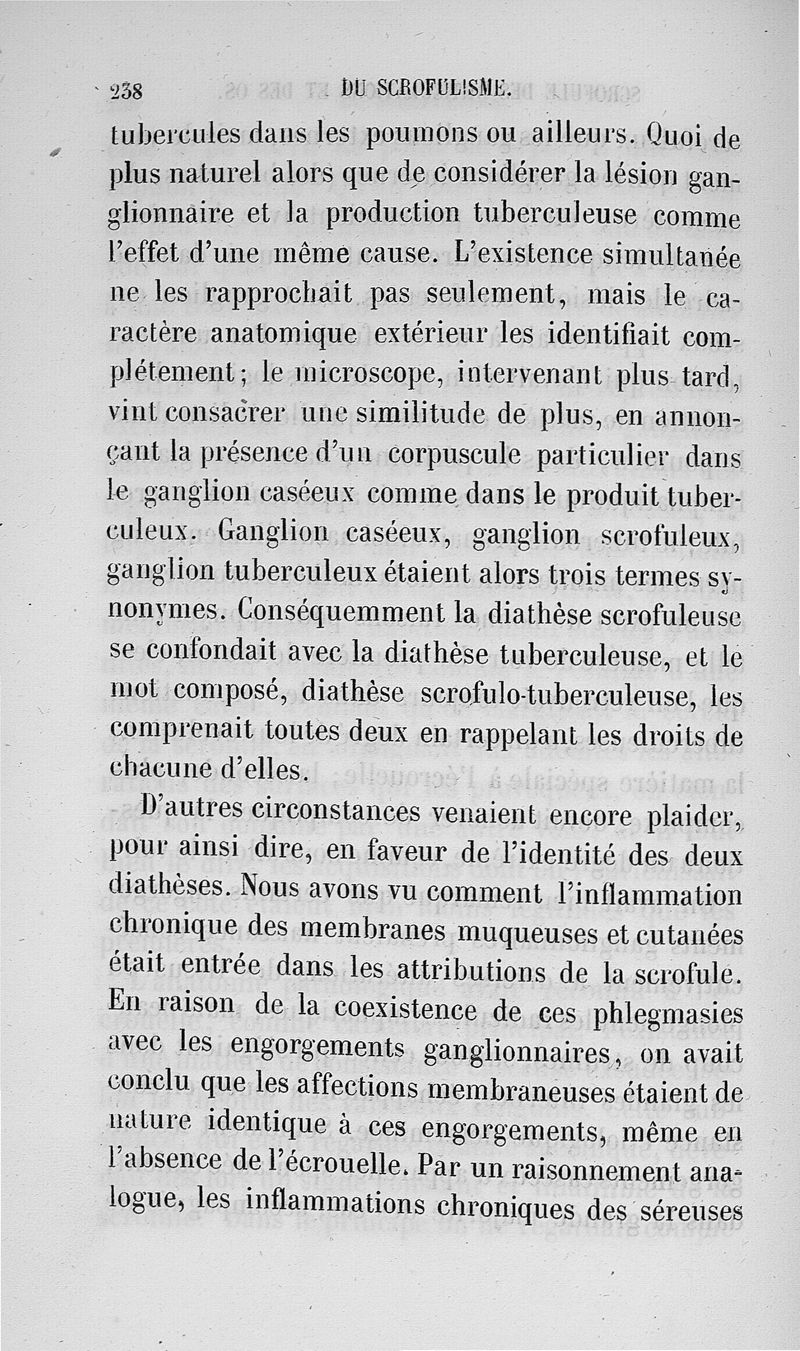 238 DU SCROFULISME.

tubercules dans les poumons ou ailleurs. Quoi de plus naturel alors que de considérer la lésion ganglionnaire et la production tuberculeuse comme l'effet d'une même cause. L'existence simultanée ne les rapprochait pas seulement, mais le caractère anatomique extérieur les identifiait complétement; le microscope, intervenant plus tard, vint consacrer une similitude de plus, en annonçant la présence d'un corpuscule particulier dans le ganglion caséeux comme dans le produit tuberculeux. Ganglion caséeux, ganglion scrofuleux, ganglion tuberculeux étaient alors trois termes synonymes. Conséquemment la diathèse scrofuleuse se confondait avec la diathèse tuberculeuse, et le mot composé, diathèse scrofulo-tuberculeuse, les comprenait toutes deux en rappelant les droits de chacune d'elles.

D'autres circonstances venaient encore plaider, pour ainsi dire, en faveur de l'identité des deux diathèses. Nous avons vu comment l'inflammation chronique des membranes muqueuses et cutanées était entrée dans les attributions de la scrofule. En raison de la coexistence de ces phlegmasies avec les engorgements ganglionnaires, on avait conclu que les affections membraneuses étaient de nature identique à ces engorgements, même en l'absence de l'écrouelle. Par un raisonnement analogue, les inflammations chroniques des séreuses